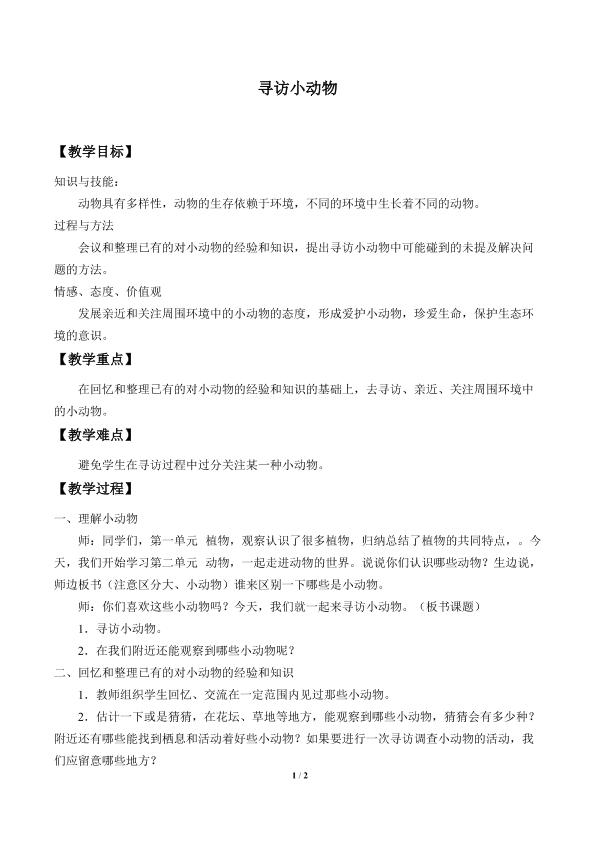 寻访小动物

【教学目标】

知识与技能：

动物具有多样性，动物的生存依赖于环境，不同的环境中生长着不同的动物。

过程与方法

会议和整理已有的对小动物的经验和知识，提出寻访小动物中可能碰到的未提及解决问题的方法。

情感、态度、价值观

发展亲近和关注周围环境中的小动物的态度，形成爱护小动物，珍爱生命，保护生态环境的意识。

【教学重点】

在回忆和整理已有的对小动物的经验和知识的基础上，去寻访、亲近、关注周围环境中的小动物。

【教学难点】

避免学生在寻访过程中过分关注某一种小动物。

【教学过程】

一、理解小动物

师：同学们，第一单元 植物，观察认识了很多植物，归纳总结了植物的共同特点，。今天，我们开始学习第二单元 动物，一起走进动物的世界。说说你们认识哪些动物？生边说，师边板书（注意区分大、小动物）谁来区别一下哪些是小动物。

师：你们喜欢这些小动物吗？今天，我们就一起来寻访小动物。（板书课题）

1．寻访小动物。

2．在我们附近还能观察到哪些小动物呢？

二、回忆和整理已有的对小动物的经验和知识

1．教师组织学生回忆、交流在一定范围内见过那些小动物。

2．估计一下或是猜猜，在花坛、草地等地方，能观察到哪些小动物，猜猜会有多少种？附近还有哪些能找到栖息和活动着好些小动物？如果要进行一次寻访调查小动物的活动，我们应留意哪些地方？

1 / 2